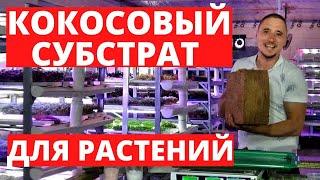 КОКОСОВЫЙ СУБСТРАТ

ДЛЯ РАСТЕНИЙ